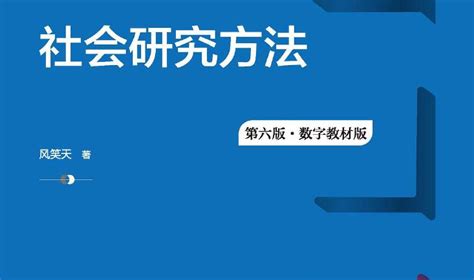 社会研究方法

第六版·数字教材版

风笑天 著